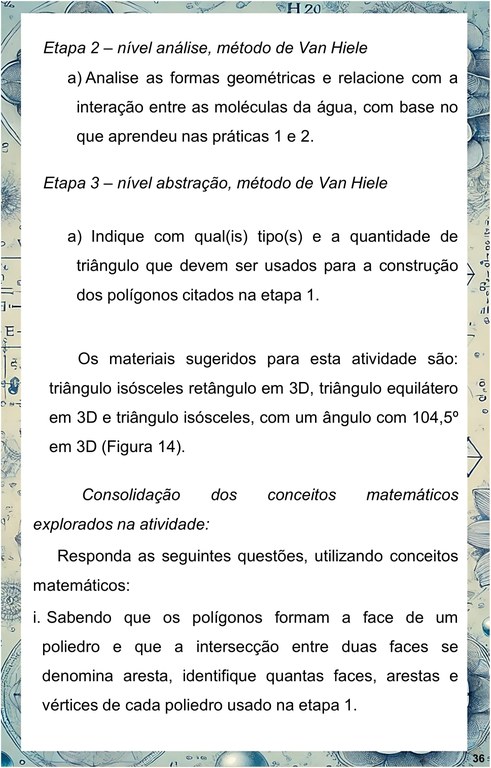 H 20

Etapa 2 – nível análise, método de Van Hiele

a) Analise as formas geométricas e relacione com a interação entre as moléculas da água, com base no que aprendeu nas práticas 1 e 2.

Etapa 3 – nível abstração, método de Van Hiele

a) Indique com qual(is) tipo(s) e a quantidade de triângulo que devem ser usados para a construção dos polígonos citados na etapa 1.

Os materiais sugeridos para esta atividade são: triângulo isósceles retângulo em 3D, triângulo equilátero em 3D e triângulo isósceles, com um ângulo com 104,5º em 3D (Figura 14).

Consolidação dos conceitos matemáticos explorados na atividade:

Responda as seguintes questões, utilizando conceitos matemáticos:

i. Sabendo que os polígonos formam a face de um poliedro e que a intersecção entre duas faces se denomina aresta, identifique quantas faces, arestas e vértices de cada poliedro usado na etapa 1.

36